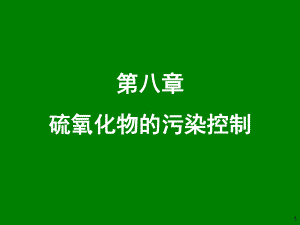 第八章
硫氧化物的污染控制